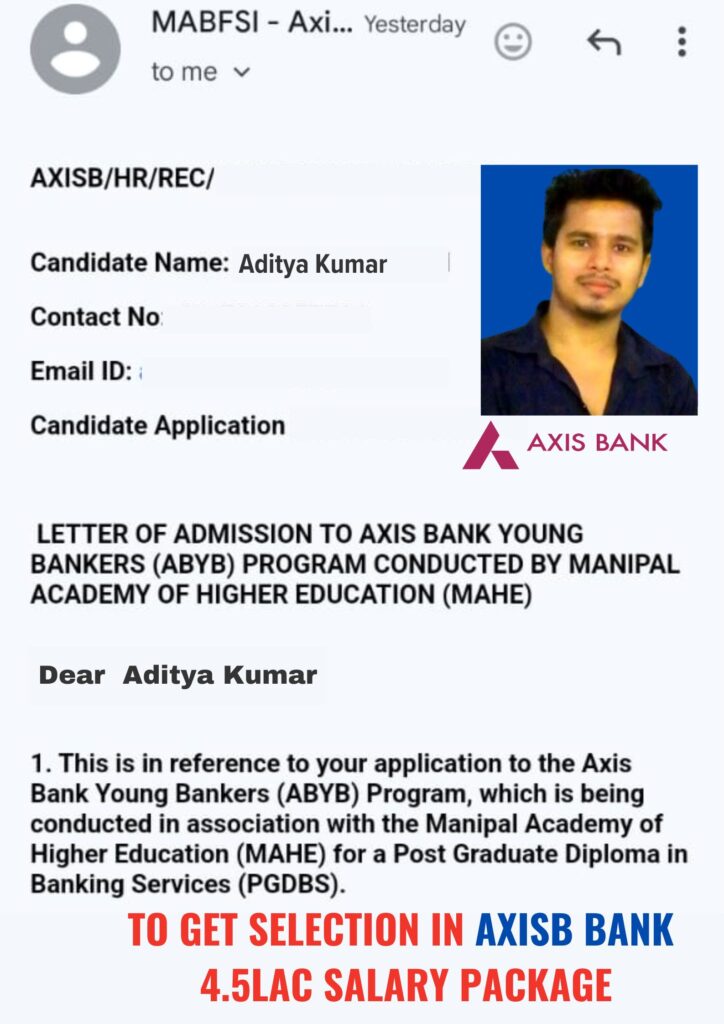 MABFSI - Axi... Yesterday
to me

AXISB/HR/REC/

Candidate Name: Aditya Kumar

Contact No:

Email ID:

Candidate Application

AXIS BANK

LETTER OF ADMISSION TO AXIS BANK YOUNG BANKERS (ABYB) PROGRAM CONDUCTED BY MANIPAL ACADEMY OF HIGHER EDUCATION (MAHE)

Dear Aditya Kumar

1. This is in reference to your application to the Axis Bank Young Bankers (ABYB) Program, which is being conducted in association with the Manipal Academy of Higher Education (MAHE) for a Post Graduate Diploma in Banking Services (PGDBS).

TO GET SELECTION IN AXISB BANK
4.5LAC SALARY PACKAGE